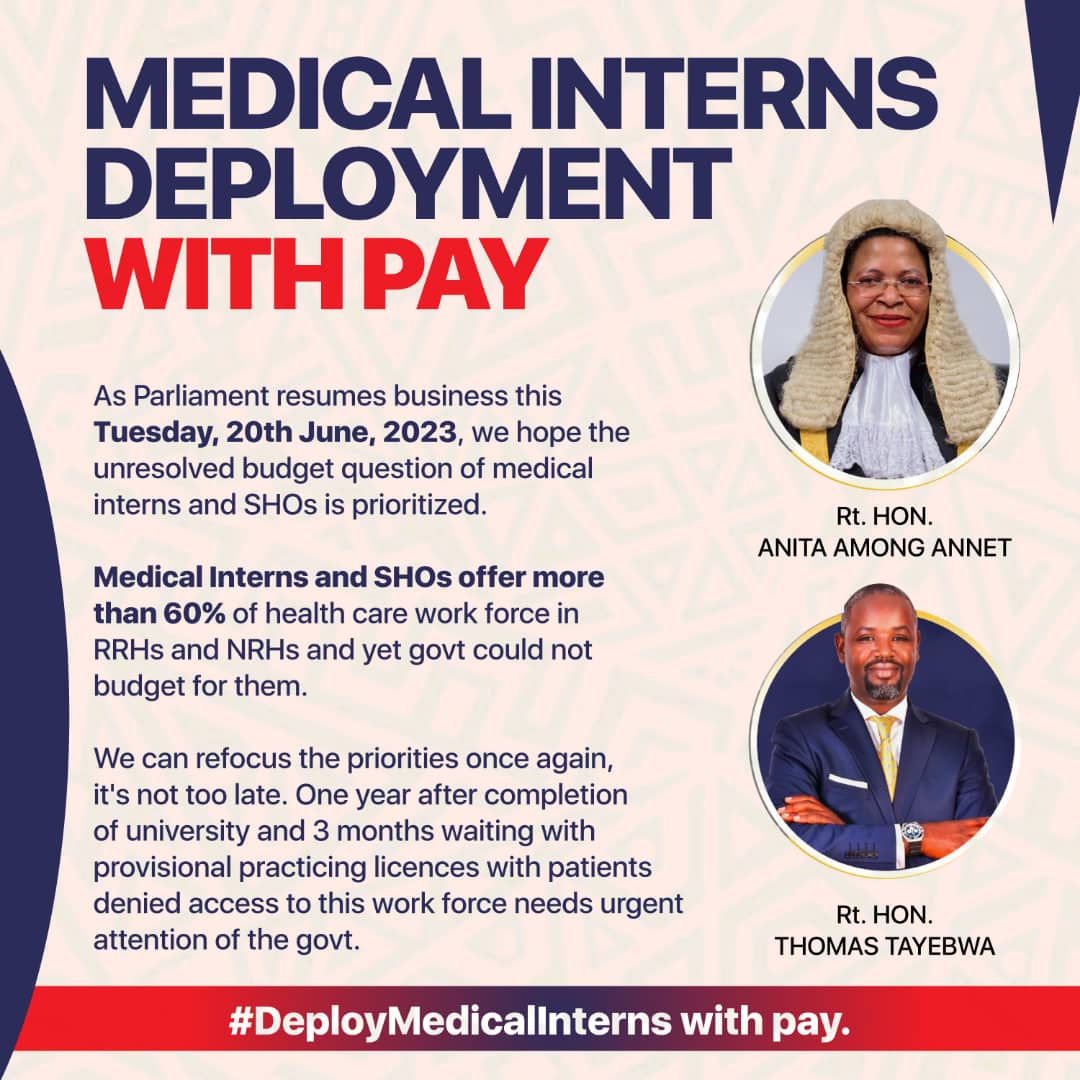 MEDICAL INTERNS DEPLOYMENT WITH PAY

As Parliament resumes business this Tuesday, 20th June, 2023, we hope the unresolved budget question of medical interns and SHOs is prioritized.

Medical Interns and SHOs offer more than 60% of health care work force in RRHs and NRHs and yet govt could not budget for them.

We can refocus the priorities once again, it's not too late. One year after completion of university and 3 months waiting with provisional practicing licences with patients denied access to this work force needs urgent attention of the govt.

Rt. HON.
ANITA AMONG ANNET

Rt. HON.
THOMAS TAYEBWA

#DeployMedicalInterns with pay.